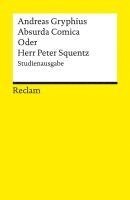 Andreas Gryphius
Absurda Comica
Oder
Herr Peter Squentz
Studienausgabe

Reclam